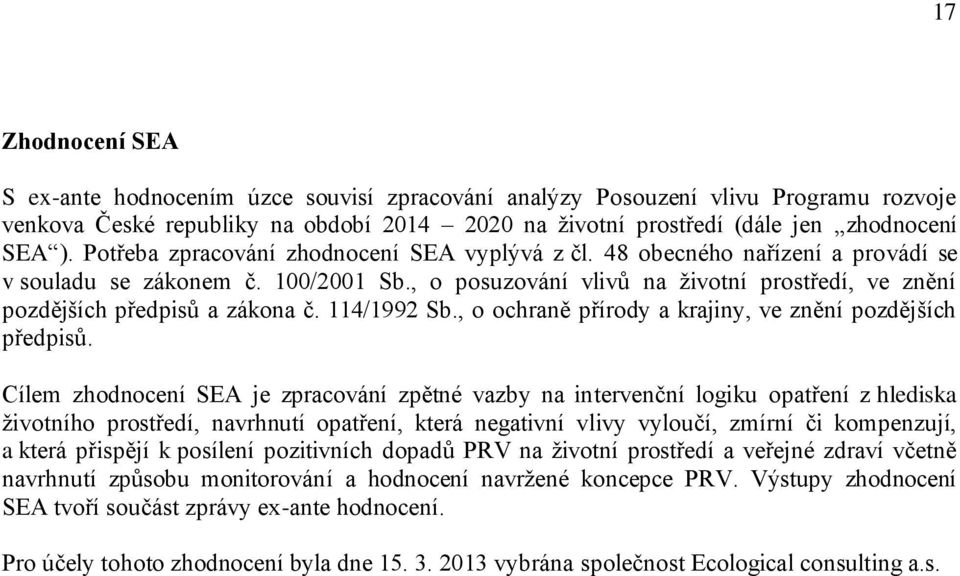 17

Zhodnocení SEA

S ex-ante hodnocením úzce souvisí zpracování analýzy Posouzení vlivu Programu rozvoje venkova České republiky na období 2014 – 2020 na životní prostředí (dále jen „zhodnocení SEA“). Potřeba zpracování zhodnocení SEA vyplývá z čl. 48 obecného nařízení a provádí se v souladu se zákonem č. 100/2001 Sb., o posuzování vlivů na životní prostředí, ve znění pozdějších předpisů a zákona č. 114/1992 Sb., o ochraně přírody a krajiny, ve znění pozdějších předpisů.

Cílem zhodnocení SEA je zpracování zpětné vazby na intervenční logiku opatření z hlediska životního prostředí, navrhnutí opatření, která negativní vlivy vyloučí, zmírní či kompenzují, a která přispějí k posílení pozitivních dopadů PRV na životní prostředí a veřejné zdraví včetně navrhnutí způsobu monitorování a hodnocení navržené koncepce PRV. Výstupy zhodnocení SEA tvoří součást zprávy ex-ante hodnocení.

Pro účely tohoto zhodnocení byla dne 15. 3. 2013 vybrána společnost Ecological consulting a.s.